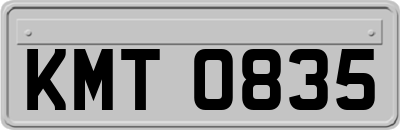 KMT 0835